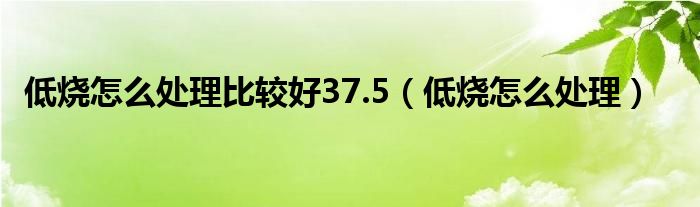 低烧怎么处理比较好37.5（低烧怎么处理）